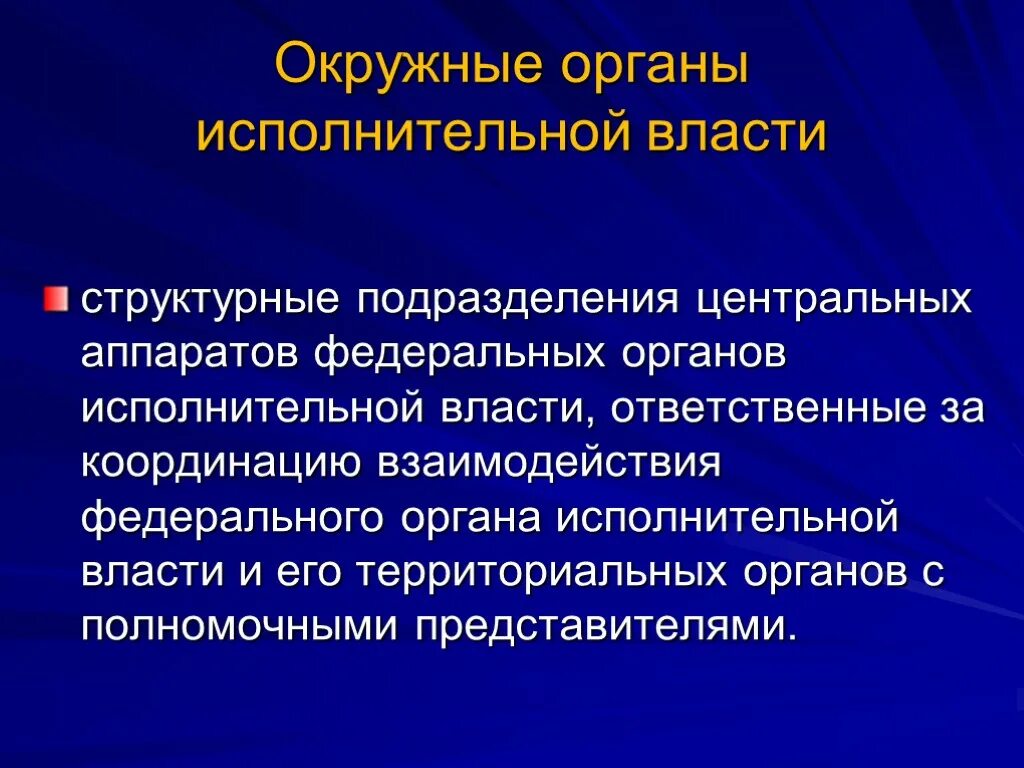 Окружные органы исполнительной власти

структурные подразделения центральных аппаратов федеральных органов исполнительной власти, ответственные за координацию взаимодействия федерального органа исполнительной власти и его территориальных органов с полномочными представителями.